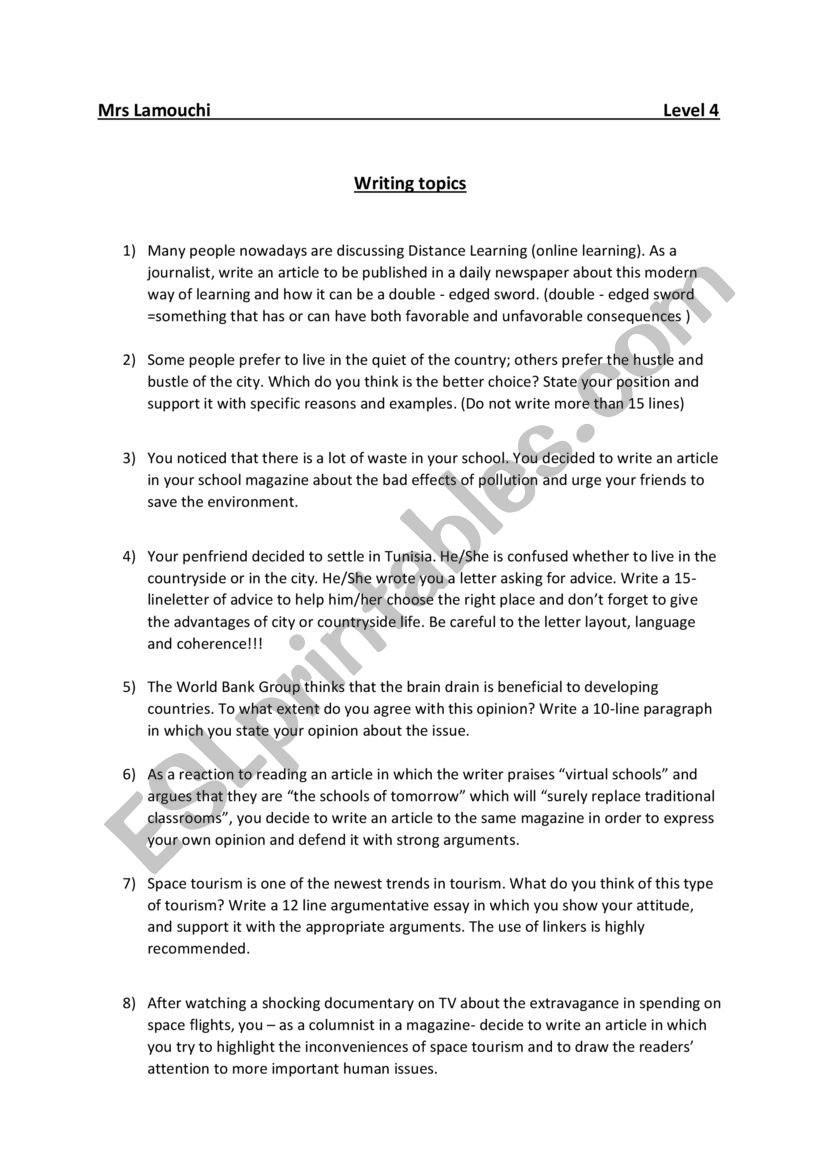 Mrs Lamouchi Level 4

Writing topics

1) Many people nowadays are discussing Distance Learning (online learning). As a journalist, write an article to be published in a daily newspaper about this modern way of learning and how it can be a double - edged sword. (double - edged sword =something that has or can have both favorable and unfavorable consequences )

2) Some people prefer to live in the quiet of the country; others prefer the hustle and bustle of the city. Which do you think is the better choice? State your position and support it with specific reasons and examples. (Do not write more than 15 lines)

3) You noticed that there is a lot of waste in your school. You decided to write an article in your school magazine about the bad effects of pollution and urge your friends to save the environment.

4) Your penfriend decided to settle in Tunisia. He/She is confused whether to live in the countryside or in the city. He/She wrote you a letter asking for advice. Write a 15-lineletter of advice to help him/her choose the right place and don't forget to give the advantages of city or countryside life. Be careful to the letter layout, language and coherence!!!

5) The World Bank Group thinks that the brain drain is beneficial to developing countries. To what extent do you agree with this opinion? Write a 10-line paragraph in which you state your opinion about the issue.

6) As a reaction to reading an article in which the writer praises "virtual schools" and argues that they are "the schools of tomorrow" which will "surely replace traditional classrooms", you decide to write an article to the same magazine in order to express your own opinion and defend it with strong arguments.

7) Space tourism is one of the newest trends in tourism. What do you think of this type of tourism? Write a 12 line argumentative essay in which you show your attitude, and support it with the appropriate arguments. The use of linkers is highly recommended.

8) After watching a shocking documentary on TV about the extravagance in spending on space flights, you – as a columnist in a magazine- decide to write an article in which you try to highlight the inconveniences of space tourism and to draw the readers' attention to more important human issues.

ESLprintables.com